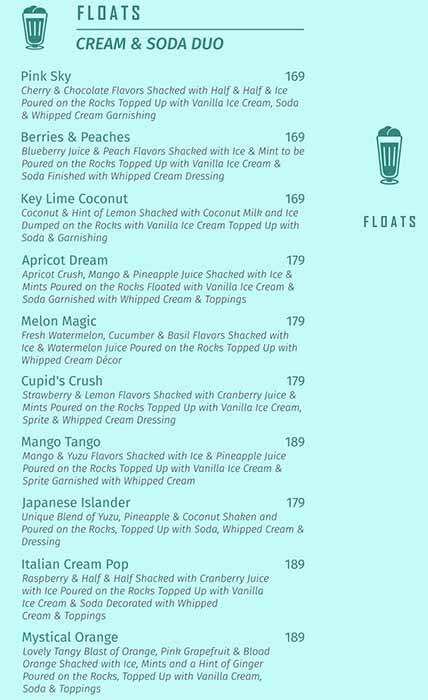 FLOATS
CREAM & SODA DUO

Pink Sky 169
Cherry & Chocolate Flavors Shacked with Half & Half & Ice Poured on the Rocks Topped Up with Vanilla Ice Cream, Soda & Whipped Cream Garnishing

Berries & Peaches 169
Blueberry Juice & Peach Flavors Shacked with Ice & Mint to be Poured on the Rocks Topped Up with Vanilla Ice Cream & Soda Finished with Whipped Cream Dressing

Key Lime Coconut 169
Coconut & Hint of Lemon Shacked with Coconut Milk and Ice Dumped on the Rocks with Vanilla Ice Cream Topped Up with Soda & Garnishing

Apricot Dream 179
Apricot Crush, Mango & Pineapple Juice Shacked with Ice & Mints Poured on the Rocks Floated with Vanilla Ice Cream & Soda Garnished with Whipped Cream & Toppings

Melon Magic 179
Fresh Watermelon, Cucumber & Basil Flavors Shacked with Ice & Watermelon Juice Poured on the Rocks Topped Up with Whipped Cream Décor

Cupid's Crush 179
Strawberry & Lemon Flavors Shacked with Cranberry Juice & Mints Poured on the Rocks Topped Up with Vanilla Ice Cream, Sprite & Whipped Cream Dressing

Mango Tango 189
Mango & Yuzu Flavors Shacked with Ice & Pineapple Juice Poured on the Rocks Topped Up with Vanilla Ice Cream & Sprite Garnished with Whipped Cream

Japanese Islander 179
Unique Blend of Yuzu, Pineapple & Coconut Shaken and Poured on the Rocks, Topped Up with Soda, Whipped Cream & Dressing

Italian Cream Pop 189
Raspberry & Half & Half Shacked with Cranberry Juice with Ice Poured on the Rocks Topped Up with Vanilla Ice Cream & Soda Decorated with Whipped Cream & Toppings

Mystical Orange 189
Lovely Tangy Blast of Orange, Pink Grapefruit & Blood Orange Shacked with Ice, Mints and a Hint of Ginger Poured on the Rocks, Topped Up with Vanilla Cream, Soda & Toppings

FLOATS